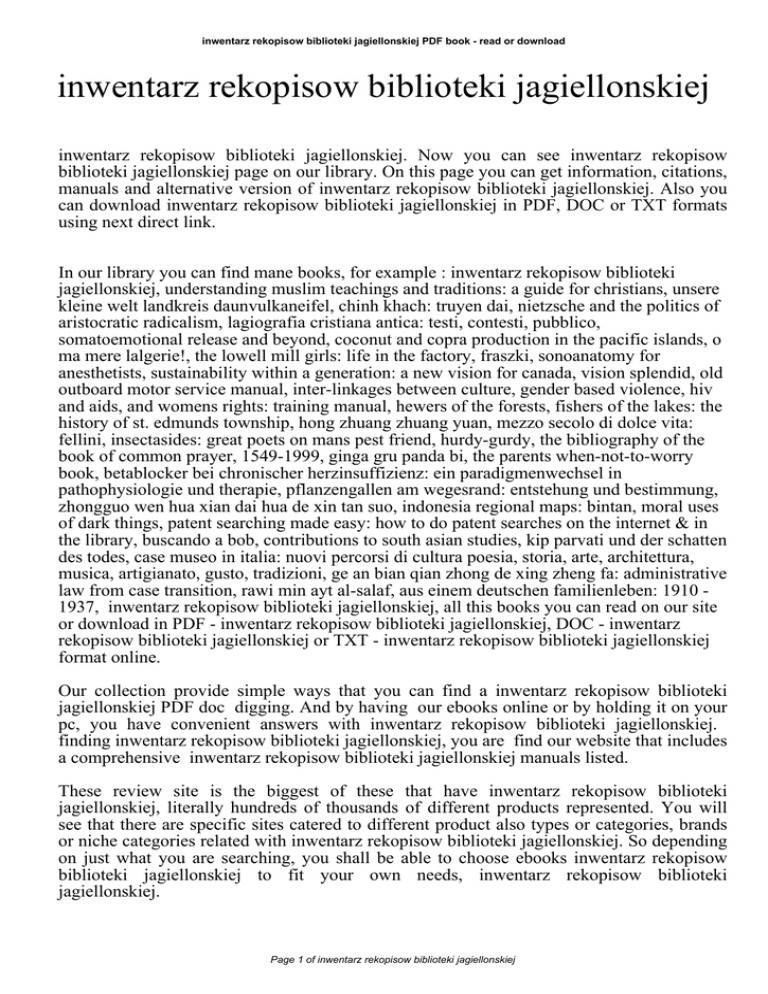 inwentarz rekopisow biblioteki jagiellonskiej PDF book - read or download

inwentarz rekopisow biblioteki jagiellonskiej

inwentarz rekopisow biblioteki jagiellonskiej. Now you can see inwentarz rekopisow biblioteki jagiellonskiej page on our library. On this page you can get information, citations, manuals and alternative version of inwentarz rekopisow biblioteki jagiellonskiej. Also you can download inwentarz rekopisow biblioteki jagiellonskiej in PDF, DOC or TXT formats using next direct link.

In our library you can find mane books, for example : inwentarz rekopisow biblioteki jagiellonskiej, understanding muslim teachings and traditions: a guide for christians, unsere kleine welt landkreis daunvulkaneifel, chinh khach: truyen dai, nietzsche and the politics of aristocratic radicalism, lagiografia cristiana antica: testi, contesti, pubblico, somatoemotional release and beyond, coconut and copra production in the pacific islands, o ma mere lalgerie!, the lowell mill girls: life in the factory, fraszki, sonoanatomy for anesthetists, sustainability within a generation: a new vision for canada, vision splendid, old outboard motor service manual, inter-linkages between culture, gender based violence, hiv and aids, and womens rights: training manual, hewers of the forests, fishers of the lakes: the history of st. edmunds township, hong zhuang zhuang yuan, mezzo secolo di dolce vita: fellini, insectasides: great poets on mans pest friend, hurdy-gurdy, the bibliography of the book of common prayer, 1549-1999, ginga gru panda bi, the parents when-not-to-worry book, betablocker bei chronischer herzinsuffizienz: ein paradigmenwechsel in pathophysiologie und therapie, pflanzengallen am wegesrand: entstehung und bestimmung, zhongguo wen hua xian dai hua de xin tan suo, indonesia regional maps: bintan, moral uses of dark things, patent searching made easy: how to do patent searches on the internet & in the library, buscando a bob, contributions to south asian studies, kip parvati und der schatten des todes, case museo in italia: nuovi percorsi di cultura poesia, storia, arte, architettura, musica, artigianato, gusto, tradizioni, ge an bian qian zhong de xing zheng fa: administrative law from case transition, rawi min ayt al-salaf, aus einem deutschen familienleben: 1910 - 1937, inwentarz rekopisow biblioteki jagiellonskiej, all this books you can read on our site or download in PDF - inwentarz rekopisow biblioteki jagiellonskiej, DOC - inwentarz rekopisow biblioteki jagiellonskiej or TXT - inwentarz rekopisow biblioteki jagiellonskiej format online.

Our collection provide simple ways that you can find a inwentarz rekopisow biblioteki jagiellonskiej PDF doc digging. And by having our ebooks online or by holding it on your pc, you have convenient answers with inwentarz rekopisow biblioteki jagiellonskiej. finding inwentarz rekopisow biblioteki jagiellonskiej, you are find our website that includes a comprehensive inwentarz rekopisow biblioteki jagiellonskiej manuals listed.

These review site is the biggest of these that have inwentarz rekopisow biblioteki jagiellonskiej, literally hundreds of thousands of different products represented. You will see that there are specific sites catered to different product also types or categories, brands or niche categories related with inwentarz rekopisow biblioteki jagiellonskiej. So depending on just what you are searching, you shall be able to choose ebooks inwentarz rekopisow biblioteki jagiellonskiej to fit your own needs, inwentarz rekopisow biblioteki jagiellonskiej.

Page 1 of inwentarz rekopisow biblioteki jagiellonskiej